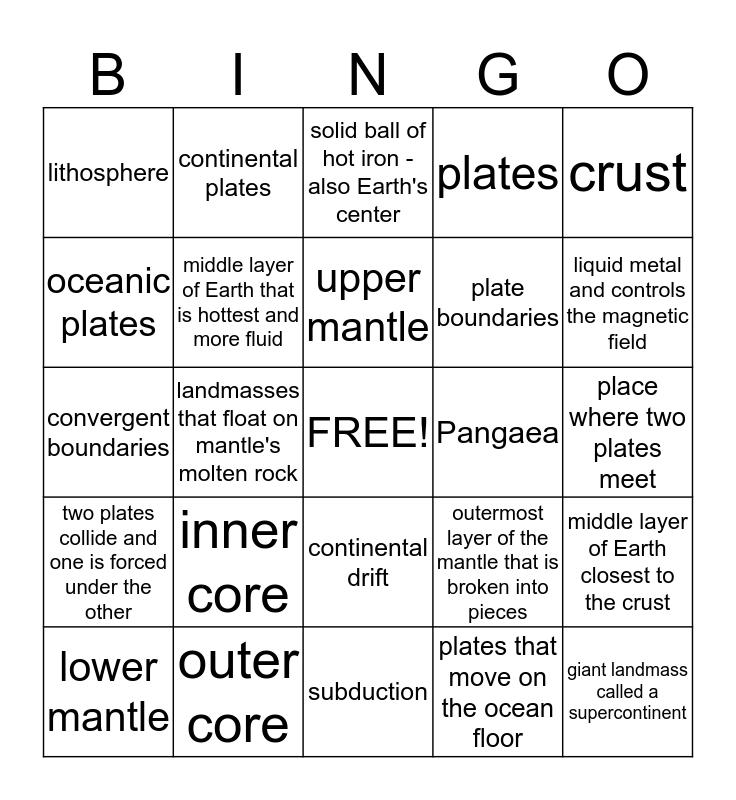 | B | I | N | G | O |
|---|---|---|---|---|
| lithosphere | continental plates | solid ball of hot iron - also Earth's center | plates | crust |
| oceanic plates | middle layer of Earth that is hottest and more fluid | upper mantle | plate boundaries | liquid metal and controls the magnetic field |
| convergent boundaries | landmasses that float on mantle's molten rock | FREE! | Pangaea | place where two plates meet |
| two plates collide and one is forced under the other | inner core | continental drift | outermost layer of the mantle that is broken into pieces | middle layer of Earth closest to the crust |
| lower mantle | outer core | subduction | plates that move on the ocean floor | giant landmass called a supercontinent |